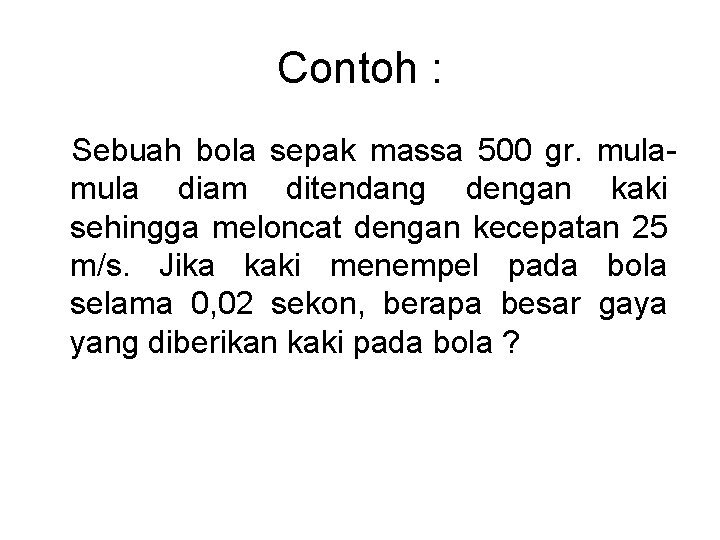 Contoh :

Sebuah bola sepak massa 500 gr. mula-mula diam ditendang dengan kaki sehingga meloncat dengan kecepatan 25 m/s. Jika kaki menempel pada bola selama 0,02 sekon, berapa besar gaya yang diberikan kaki pada bola ?